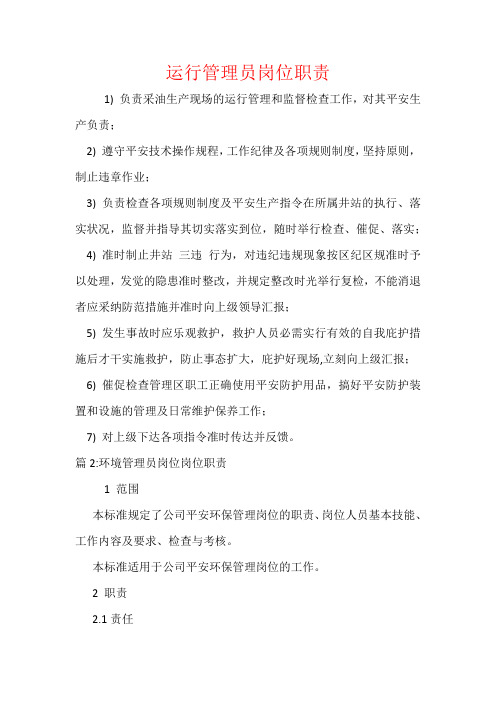 运行管理员岗位职责

1) 负责采油生产现场的运行管理和监督检查工作，对其平安生产负责；

2) 遵守平安技术操作规程，工作纪律及各项规则制度，坚持原则，制止违章作业；

3) 负责检查各项规则制度及平安生产指令在所属井站的执行、落实状况，监督并指导其切实落实到位，随时举行检查、催促、落实；

4) 准时制止井站 三违 行为，对违纪违规现象按区纪区规准时予以处理，发觉的隐患准时整改，并规定整改时光举行复检，不能消退者应采纳防范措施并准时向上级领导汇报；

5) 发生事故时应乐观救护，救护人员必需实行有效的自我庇护措施后才干实施救护，防止事态扩大，庇护好现场,立刻向上级汇报；

6) 催促检查管理区职工正确使用平安防护用品，搞好平安防护装置和设施的管理及日常维护保养工作；

7) 对上级下达各项指令准时传达并反馈。

篇 2:环境管理员岗位岗位职责

1 范围

本标准规定了公司平安环保管理岗位的职责、岗位人员基本技能、工作内容及要求、检查与考核。

本标准适用于公司平安环保管理岗位的工作。

2 职责

2.1 责任